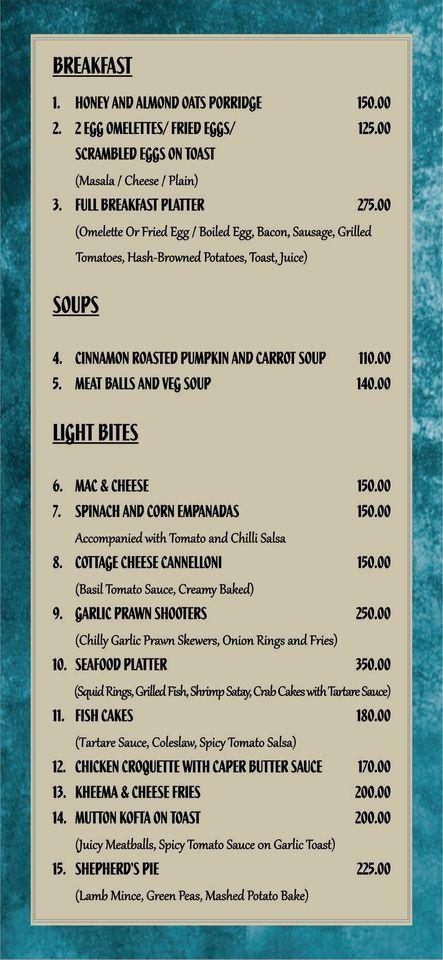 BREAKFAST

1. HONEY AND ALMOND OATS PORRIDGE 150.00
2. 2 EGG OMELETTES/ FRIED EGGS/ SCRAMBLED EGGS ON TOAST 125.00
(Masala / Cheese / Plain)
3. FULL BREAKFAST PLATTER 275.00
(Omelette Or Fried Egg / Boiled Egg, Bacon, Sausage, Grilled Tomatoes, Hash-Browned Potatoes, Toast, Juice)

SOUPS

4. CINNAMON ROASTED PUMPKIN AND CARROT SOUP 110.00
5. MEAT BALLS AND VEG SOUP 140.00

LIGHT BITES

6. MAC & CHEESE 150.00
7. SPINACH AND CORN EMPANADAS 150.00
Accompanied with Tomato and Chilli Salsa
8. COTTAGE CHEESE CANNELLONI 150.00
(Basil Tomato Sauce, Creamy Baked)
9. GARLIC PRAWN SHOOTERS 250.00
(Chilly Garlic Prawn Skewers, Onion Rings and Fries)
10. SEAFOOD PLATTER 350.00
(Squid Rings, Grilled Fish, Shrimp Satay, Crab Cakes with Tartare Sauce)
11. FISH CAKES 180.00
(Tartare Sauce, Coleslaw, Spicy Tomato Salsa)
12. CHICKEN CROQUETTE WITH CAPER BUTTER SAUCE 170.00
13. KHEEMA & CHEESE FRIES 200.00
14. MUTTON KOFTA ON TOAST 200.00
(Juicy Meatballs, Spicy Tomato Sauce on Garlic Toast)
15. SHEPHERD'S PIE 225.00
(Lamb Mince, Green Peas, Mashed Potato Bake)